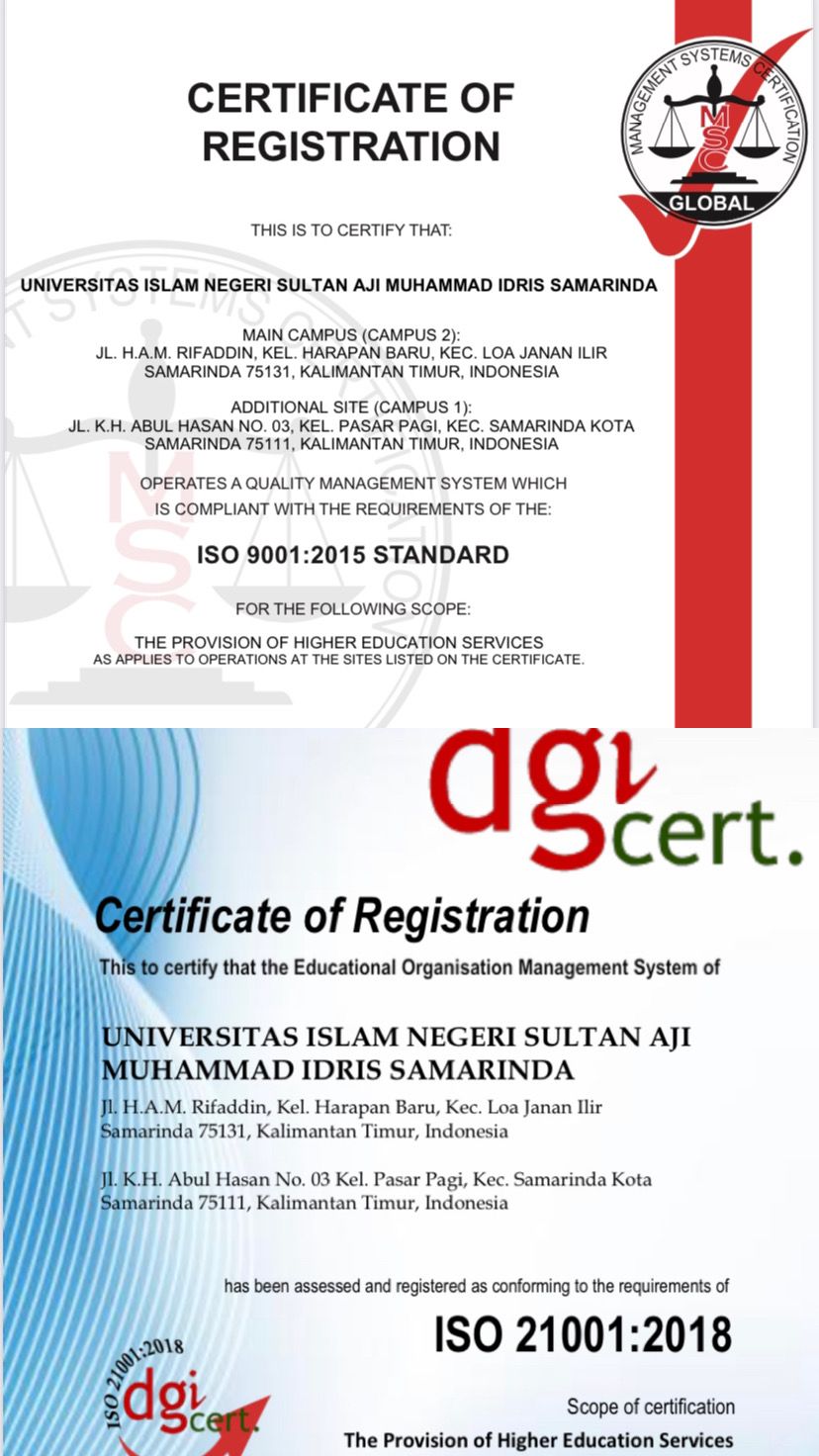 CERTIFICATE OF REGISTRATION

MANAGEMENT SYSTEMS CERTIFICATION
MSC
GLOBAL

THIS IS TO CERTIFY THAT:

UNIVERSITAS ISLAM NEGERI SULTAN AJI MUHAMMAD IDRIS SAMARINDA

MAIN CAMPUS (CAMPUS 2):
JL. H.A.M. RIFADDIN, KEL. HARAPAN BARU, KEC. LOA JANAN ILIR
SAMARINDA 75131, KALIMANTAN TIMUR, INDONESIA

ADDITIONAL SITE (CAMPUS 1):
JL. K.H. ABUL HASAN NO. 03, KEL. PASAR PAGI, KEC. SAMARINDA KOTA
SAMARINDA 75111, KALIMANTAN TIMUR, INDONESIA

OPERATES A QUALITY MANAGEMENT SYSTEM WHICH
IS COMPLIANT WITH THE REQUIREMENTS OF THE:

ISO 9001:2015 STANDARD

FOR THE FOLLOWING SCOPE:

THE PROVISION OF HIGHER EDUCATION SERVICES
AS APPLIES TO OPERATIONS AT THE SITES LISTED ON THE CERTIFICATE.

dgi cert.

Certificate of Registration

This to certify that the Educational Organisation Management System of

UNIVERSITAS ISLAM NEGERI SULTAN AJI MUHAMMAD IDRIS SAMARINDA

Jl. H.A.M. Rifaddin, Kel. Harapan Baru, Kec. Loa Janan Ilir
Samarinda 75131, Kalimantan Timur, Indonesia

Jl. K.H. Abul Hasan No. 03 Kel. Pasar Pagi, Kec. Samarinda Kota
Samarinda 75111, Kalimantan Timur, Indonesia

has been assessed and registered as conforming to the requirements of

ISO 21001:2018

ISO 21001:2018
dgi cert.

Scope of certification

The Provision of Higher Education Services